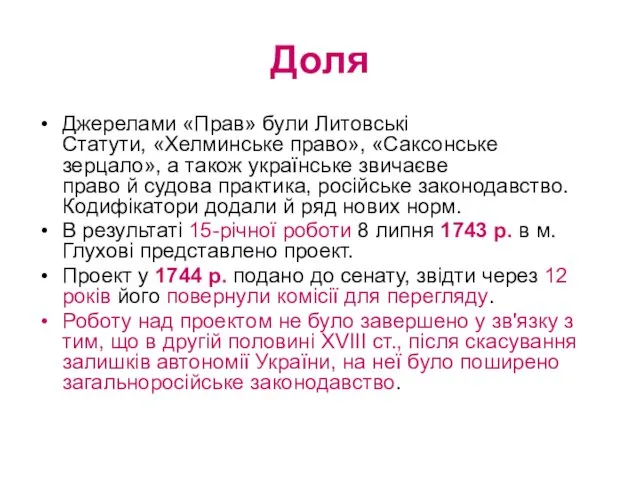 Доля

• Джерелами «Прав» були Литовські Статути, «Хелминське право», «Саксонське зерцало», а також українське звичаєве право й судова практика, російське законодавство. Кодифікатори додали й ряд нових норм.
• В результаті 15-річної роботи 8 липня 1743 р. в м. Глухові представлено проект.
• Проект у 1744 р. подано до сенату, звідти через 12 років його повернули комісії для перегляду.
• Роботу над проектом не було завершено у зв'язку з тим, що в другій половині XVIII ст., після скасування залишків автономії України, на неї було поширено загальноросійське законодавство.